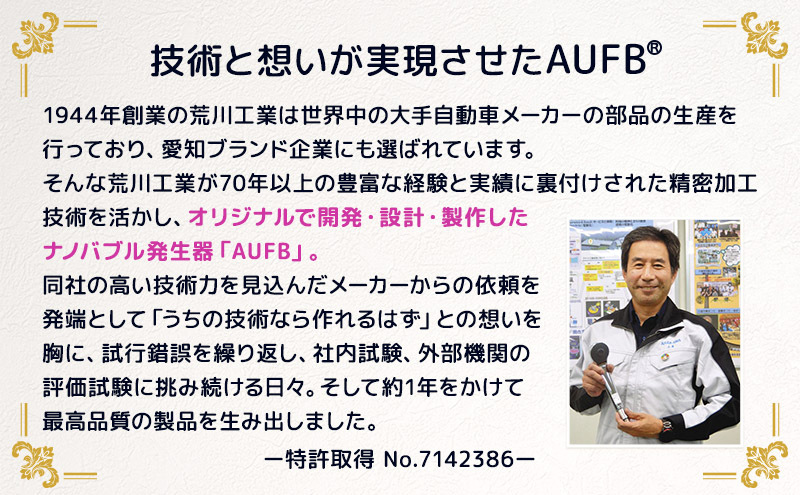 技術と想いが実現させたAUFB®

1944年創業の荒川工業は世界中の大手自動車メーカーの部品の生産を行っており、愛知ブランド企業にも選ばれています。
そんな荒川工業が70年以上の豊富な経験と実績に裏付けされた精密加工技術を活かし、オリジナルで開発・設計・製作したナノバブル発生器「AUFB」。
同社の高い技術力を見込んだメーカーからの依頼を発端として「うちの技術なら作れるはず」との想いを胸に、試行錯誤を繰り返し、社内試験、外部機関の評価試験に挑み続ける日々。そして約1年をかけて最高品質の製品を生み出しました。

ー特許取得 No.7142386ー